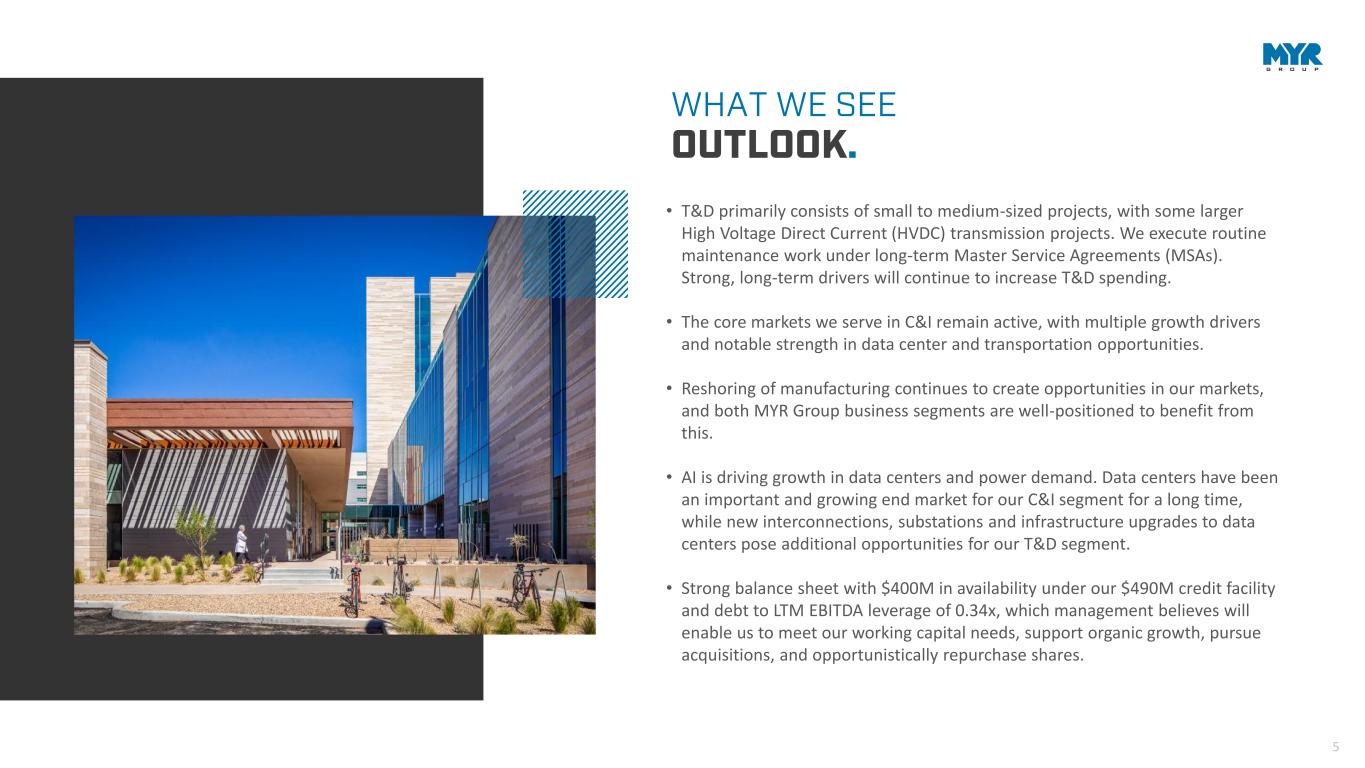 MYR
GROUP

WHAT WE SEE
OUTLOOK.

• T&D primarily consists of small to medium-sized projects, with some larger High Voltage Direct Current (HVDC) transmission projects. We execute routine maintenance work under long-term Master Service Agreements (MSAs). Strong, long-term drivers will continue to increase T&D spending.

• The core markets we serve in C&I remain active, with multiple growth drivers and notable strength in data center and transportation opportunities.

• Reshoring of manufacturing continues to create opportunities in our markets, and both MYR Group business segments are well-positioned to benefit from this.

• AI is driving growth in data centers and power demand. Data centers have been an important and growing end market for our C&I segment for a long time, while new interconnections, substations and infrastructure upgrades to data centers pose additional opportunities for our T&D segment.

• Strong balance sheet with $400M in availability under our $490M credit facility and debt to LTM EBITDA leverage of 0.34x, which management believes will enable us to meet our working capital needs, support organic growth, pursue acquisitions, and opportunistically repurchase shares.

5